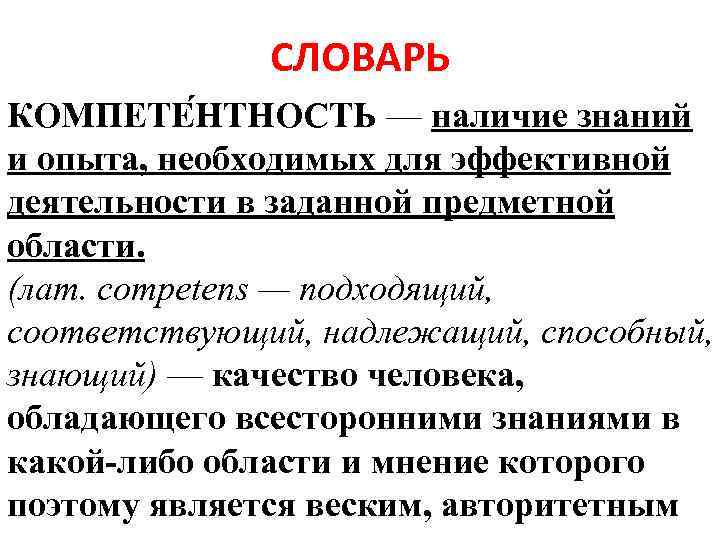 СЛОВАРЬ

КОМПЕТЕ́НТНОСТЬ — наличие знаний и опыта, необходимых для эффективной деятельности в заданной предметной области.
(лат. competens — подходящий, соответствующий, надлежащий, способный, знающий) — качество человека, обладающего всесторонними знаниями в какой-либо области и мнение которого поэтому является веским, авторитетным